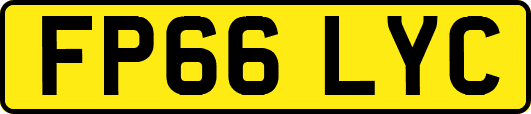 FP66 LYC